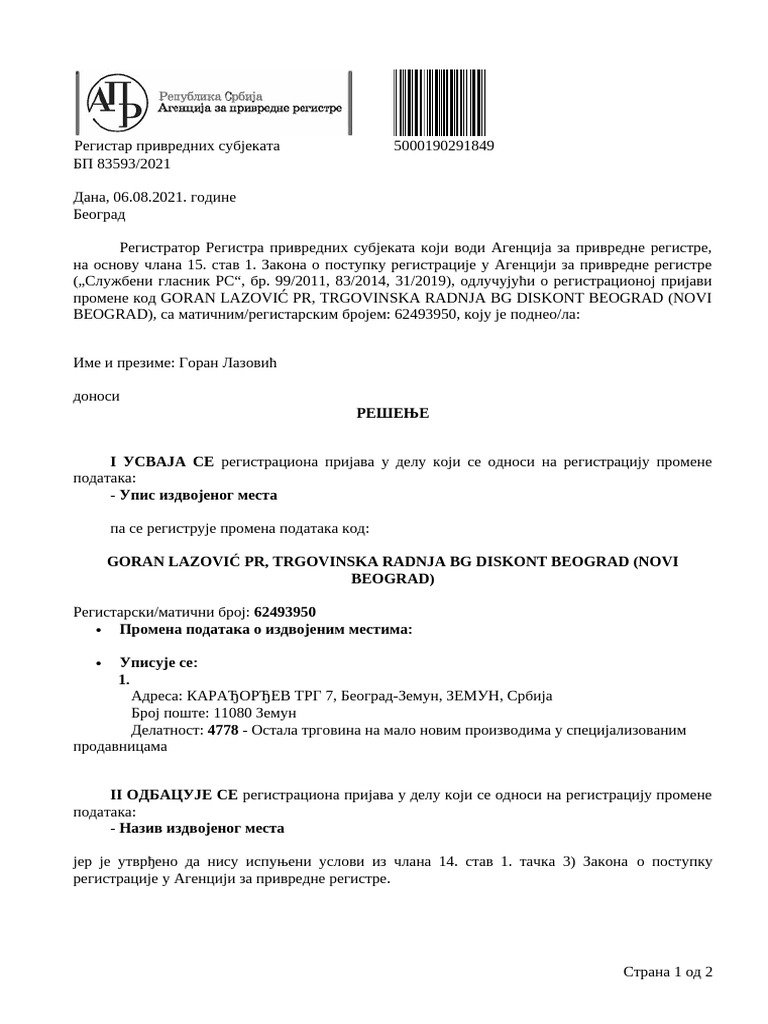 АПР Република Србија
Агенција за привредне регистре

Регистар привредних субјеката
БП 83593/2021

5000190291849

Дана, 06.08.2021. године
Београд

Регистратор Регистра привредних субјеката који води Агенција за привредне регистре, на основу члана 15. став 1. Закона о поступку регистрације у Агенцији за привредне регистре („Службени гласник РС“, бр. 99/2011, 83/2014, 31/2019), одлучујући о регистрационој пријави промене код GORAN LAZOVIĆ PR, TRGOVINSKA RADNJA BG DISKONT BEOGRAD (NOVI BEOGRAD), са матичним/регистарским бројем: 62493950, коју је поднео/ла:

Име и презиме: Горан Лазовић

доноси

РЕШЕЊЕ

I УСВАЈА СЕ регистрациона пријава у делу који се односи на регистрацију промене података:
- Упис издвојеног места

па се региструје промена података код:

GORAN LAZOVIĆ PR, TRGOVINSKA RADNJA BG DISKONT BEOGRAD (NOVI BEOGRAD)

Регистарски/матични број: 62493950
• Промена података о издвојеним местима:

• Уписује се:
1.
Адреса: КАРАЂОРЂЕВ ТРГ 7, Београд-Земун, ЗЕМУН, Србија
Број поште: 11080 Земун
Делатност: 4778 - Остала трговина на мало новим производима у специјализованим продавницама

II ОДБАЦУЈЕ СЕ регистрациона пријава у делу који се односи на регистрацију промене података:
- Назив издвојеног места

јер је утврђено да нису испуњени услови из члана 14. став 1. тачка 3) Закона о поступку регистрације у Агенцији за привредне регистре.

Страна 1 од 2